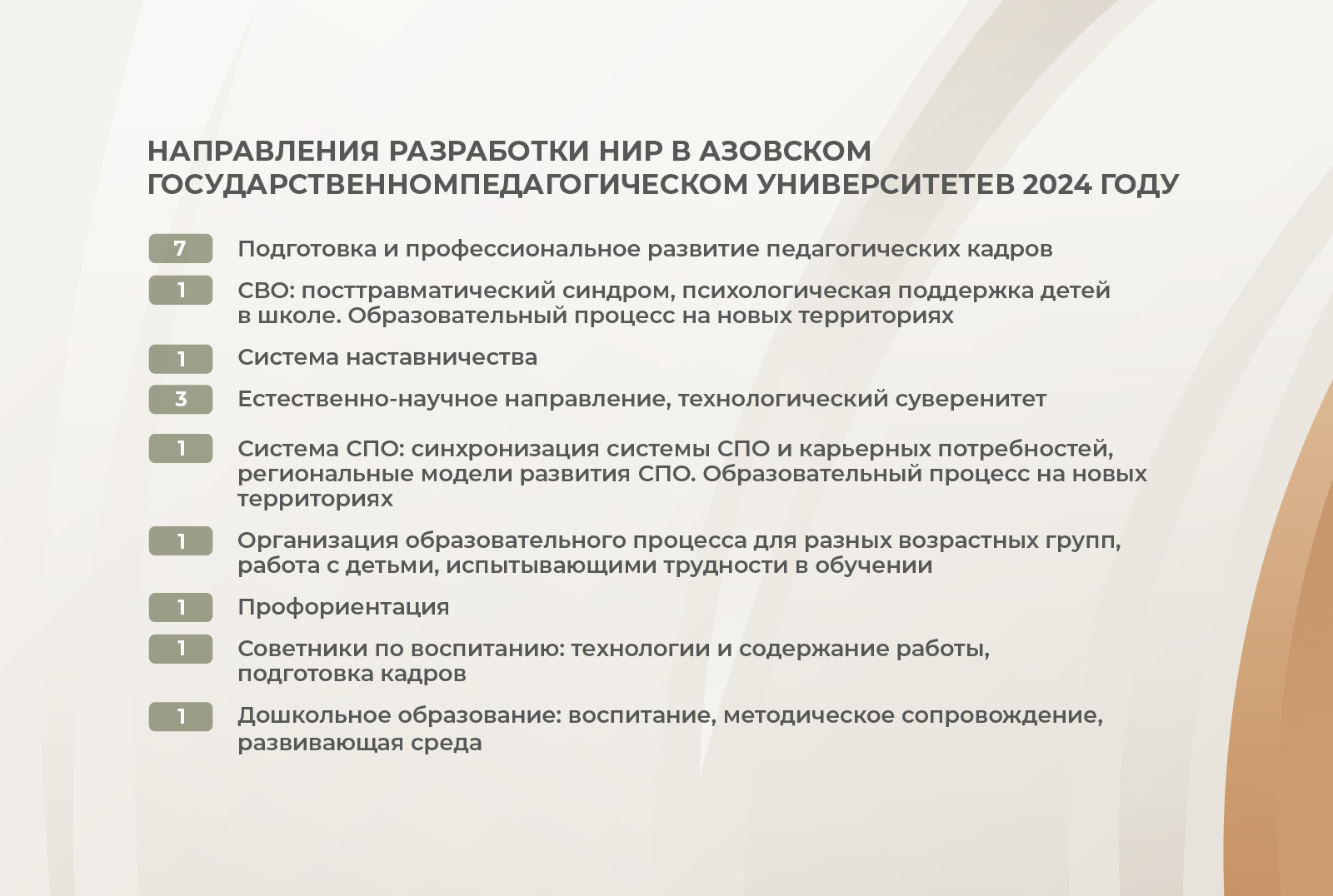 НАПРАВЛЕНИЯ РАЗРАБОТКИ НИР В АЗОВСКОМ ГОСУДАРСТВЕННОМПЕДАГОГИЧЕСКОМ УНИВЕРСИТЕТЕВ 2024 ГОДУ

7 Подготовка и профессиональное развитие педагогических кадров

1 СВО: посттравматический синдром, психологическая поддержка детей в школе. Образовательный процесс на новых территориях

1 Система наставничества

3 Естественно-научное направление, технологический суверенитет

1 Система СПО: синхронизация системы СПО и карьерных потребностей, региональные модели развития СПО. Образовательный процесс на новых территориях

1 Организация образовательного процесса для разных возрастных групп, работа с детьми, испытывающими трудности в обучении

1 Профориентация

1 Советники по воспитанию: технологии и содержание работы, подготовка кадров

1 Дошкольное образование: воспитание, методическое сопровождение, развивающая среда